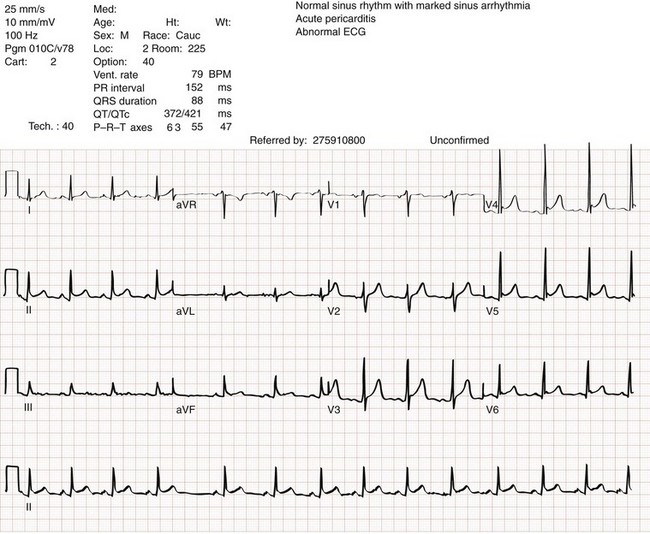 25 mm/s
10 mm/mV
100 Hz
Pgm 010C/v78
Cart: 2

Tech. : 40

Med:
Age: Ht: Wt:
Sex: M Race: Cauc
Loc: 2 Room: 225
Option: 40
Vent. rate 79 BPM
PR interval 152 ms
QRS duration 88 ms
QT/QTc 372/421 ms
P–R–T axes 63 55 47

Normal sinus rhythm with marked sinus arrhythmia
Acute pericarditis
Abnormal ECG

Referred by: 275910800 Unconfirmed

I
aVR
V1
V4

II
aVL
V2
V5

III
aVF
V3
V6

II